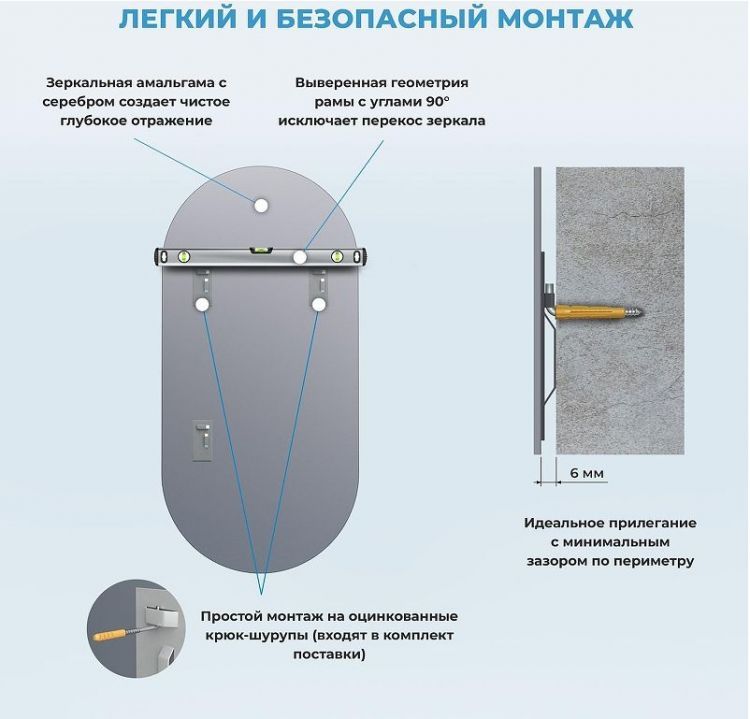 ЛЕГКИЙ И БЕЗОПАСНЫЙ МОНТАЖ

Зеркальная амальгама с серебром создает чистое глубокое отражение

Выверенная геометрия рамы с углами 90° исключает перекос зеркала

6 мм

Идеальное прилегание с минимальным зазором по периметру

Простой монтаж на оцинкованные крюк-шурупы (входят в комплект поставки)